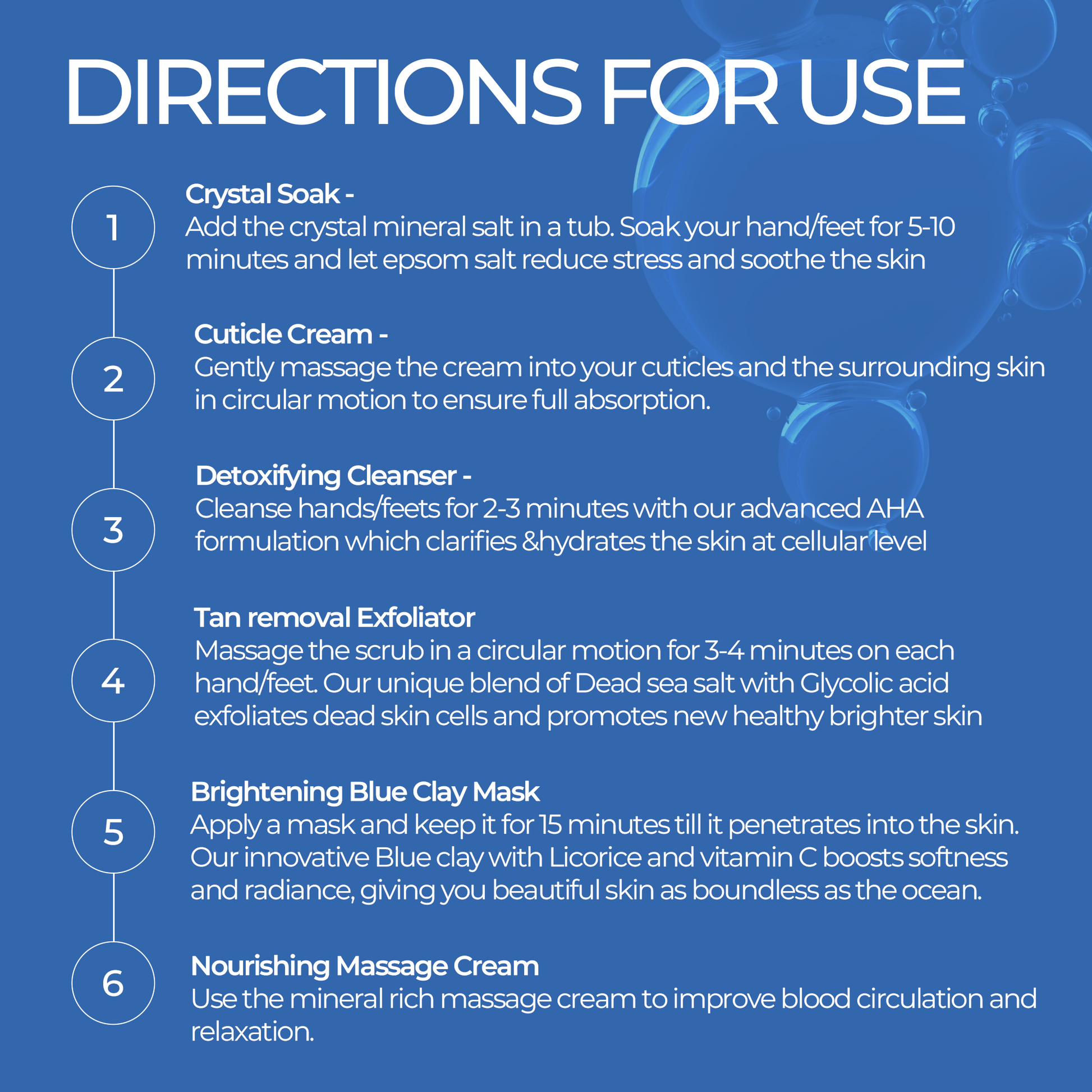 DIRECTIONS FOR USE

1

Crystal Soak -
Add the crystal mineral salt in a tub. Soak your hand/feet for 5-10 minutes and let epsom salt reduce stress and soothe the skin

2

Cuticle Cream -
Gently massage the cream into your cuticles and the surrounding skin in circular motion to ensure full absorption.

3

Detoxifying Cleanser -
Cleanse hands/feets for 2-3 minutes with our advanced AHA formulation which clarifies &hydrates the skin at cellular level

4

Tan removal Exfoliator
Massage the scrub in a circular motion for 3-4 minutes on each hand/feet. Our unique blend of Dead sea salt with Glycolic acid exfoliates dead skin cells and promotes new healthy brighter skin

5

Brightening Blue Clay Mask
Apply a mask and keep it for 15 minutes till it penetrates into the skin. Our innovative Blue clay with Licorice and vitamin C boosts softness and radiance, giving you beautiful skin as boundless as the ocean.

6

Nourishing Massage Cream
Use the mineral rich massage cream to improve blood circulation and relaxation.